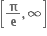 $\left[\frac{\pi}{e}, \infty\right]$